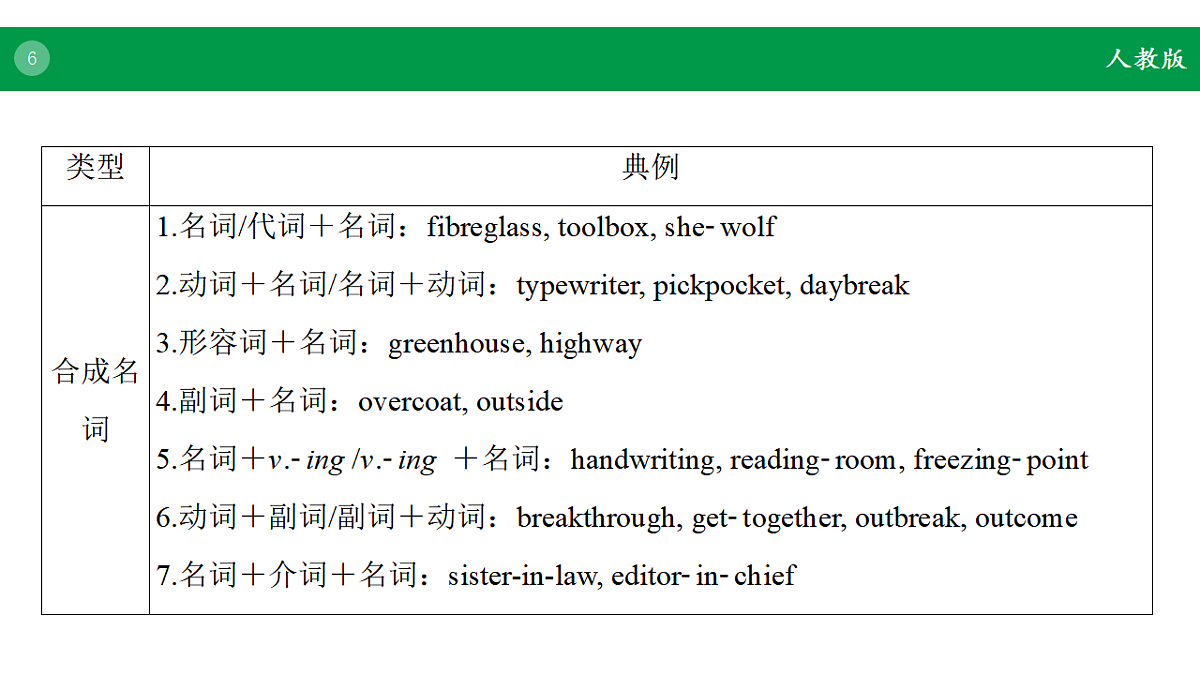 6

人教版

| 类型 | 典例 |
|---|---|
| 合成名词 | 1.名词/代词＋名词：fibreglass, toolbox, she-wolf<br>2.动词＋名词/名词＋动词：typewriter, pickpocket, daybreak<br>3.形容词＋名词：greenhouse, highway<br>4.副词＋名词：overcoat, outside<br>5.名词＋v.-ing /v.-ing ＋名词：handwriting, reading-room, freezing-point<br>6.动词＋副词/副词＋动词：breakthrough, get-together, outbreak, outcome<br>7.名词＋介词＋名词：sister-in-law, editor-in-chief |